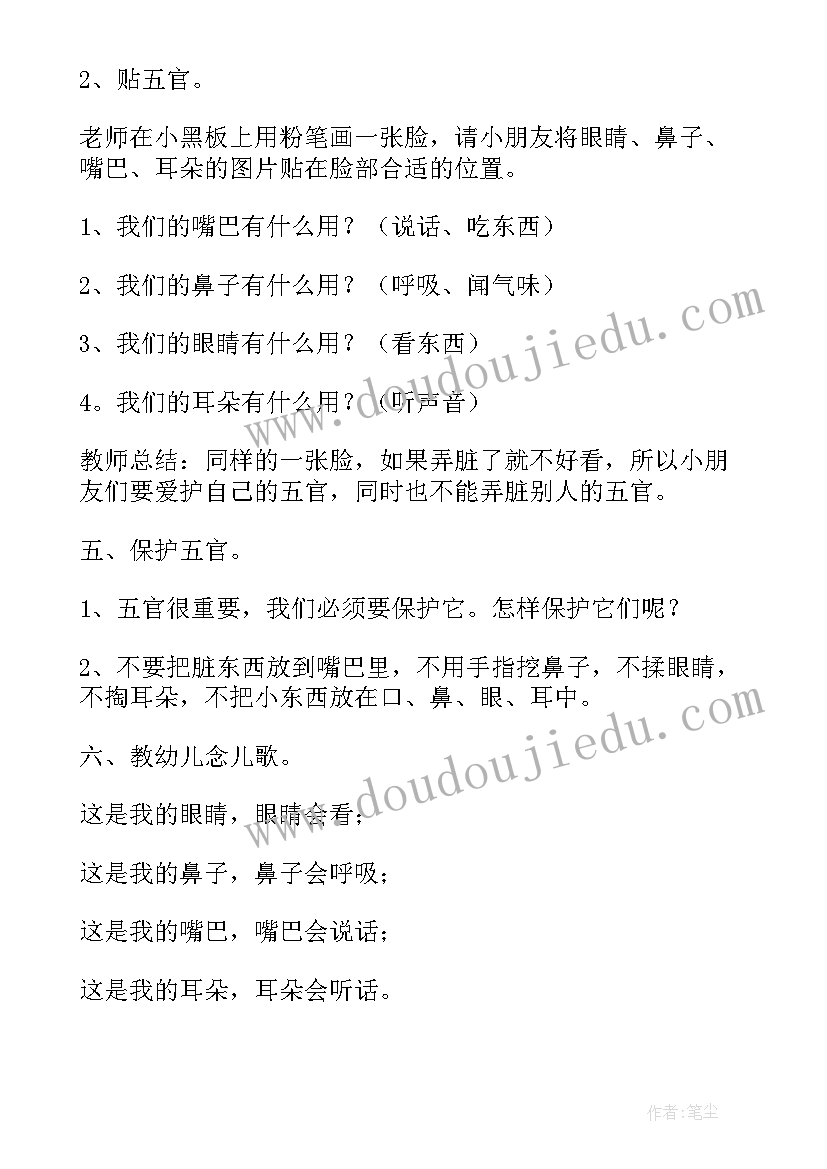 2、贴五官。

老师在小黑板上用粉笔画一张脸，请小朋友将眼睛、鼻子、嘴巴、耳朵的图片贴在脸部合适的位置。

1、我们的嘴巴有什么用？（说话、吃东西）

2、我们的鼻子有什么用？（呼吸、闻气味）

3、我们的眼睛有什么用？（看东西）

4。我们的耳朵有什么用？（听声音）

教师总结：同样的一张脸，如果弄脏了就不好看，所以小朋友们要爱护自己的五官，同时也不能弄脏别人的五官。

五、保护五官。

1、五官很重要，我们必须要保护它。怎样保护它们呢？

2、不要把脏东西放到嘴巴里，不用手指挖鼻子，不揉眼睛，不掏耳朵，不把小东西放在口、鼻、眼、耳中。

六、教幼儿念儿歌。

这是我的眼睛，眼睛会看；

这是我的鼻子，鼻子会呼吸；

这是我的嘴巴，嘴巴会说话；

这是我的耳朵，耳朵会听话。

www.doudoujiedu.com

www.doudoujiedu.com

作者：笔尘